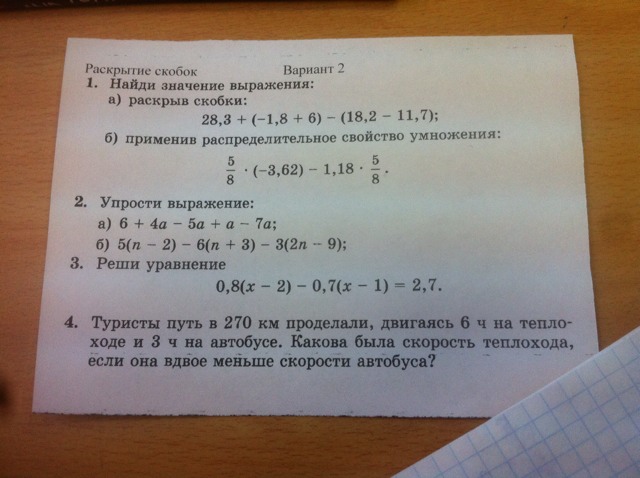 Раскрытие скобок Вариант 2

1. Найди значение выражения:

а) раскрыв скобки:

$28,3 + (-1,8 + 6) - (18,2 - 11,7)$;

б) применив распределительное свойство умножения:

$\frac{5}{8} \cdot (-3,62) - 1,18 \cdot \frac{5}{8}$.

2. Упрости выражение:

а) $6 + 4a - 5a + a - 7a$;

б) $5(n - 2) - 6(n + 3) - 3(2n - 9)$;

3. Реши уравнение

$0,8(x - 2) - 0,7(x - 1) = 2,7$.

4. Туристы путь в 270 км проделали, двигаясь 6 ч на теплоходе и 3 ч на автобусе. Какова была скорость теплохода, если она вдвое меньше скорости автобуса?